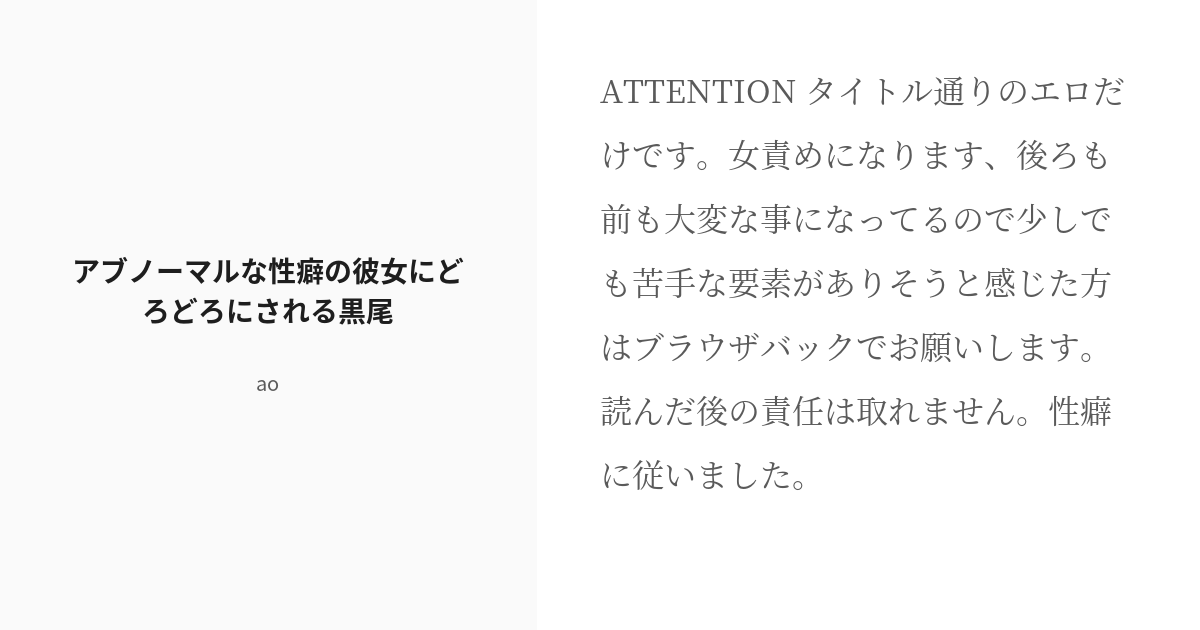 アブノーマルな性癖の彼女にどろどろにされる黒尾

ao

ATTENTION タイトル通りのエロだけです。女責めになります、後ろも前も大変な事になってるので少しでも苦手な要素がありそうと感じた方はブラウザバックでお願いします。読んだ後の責任は取れません。性癖に従いました。